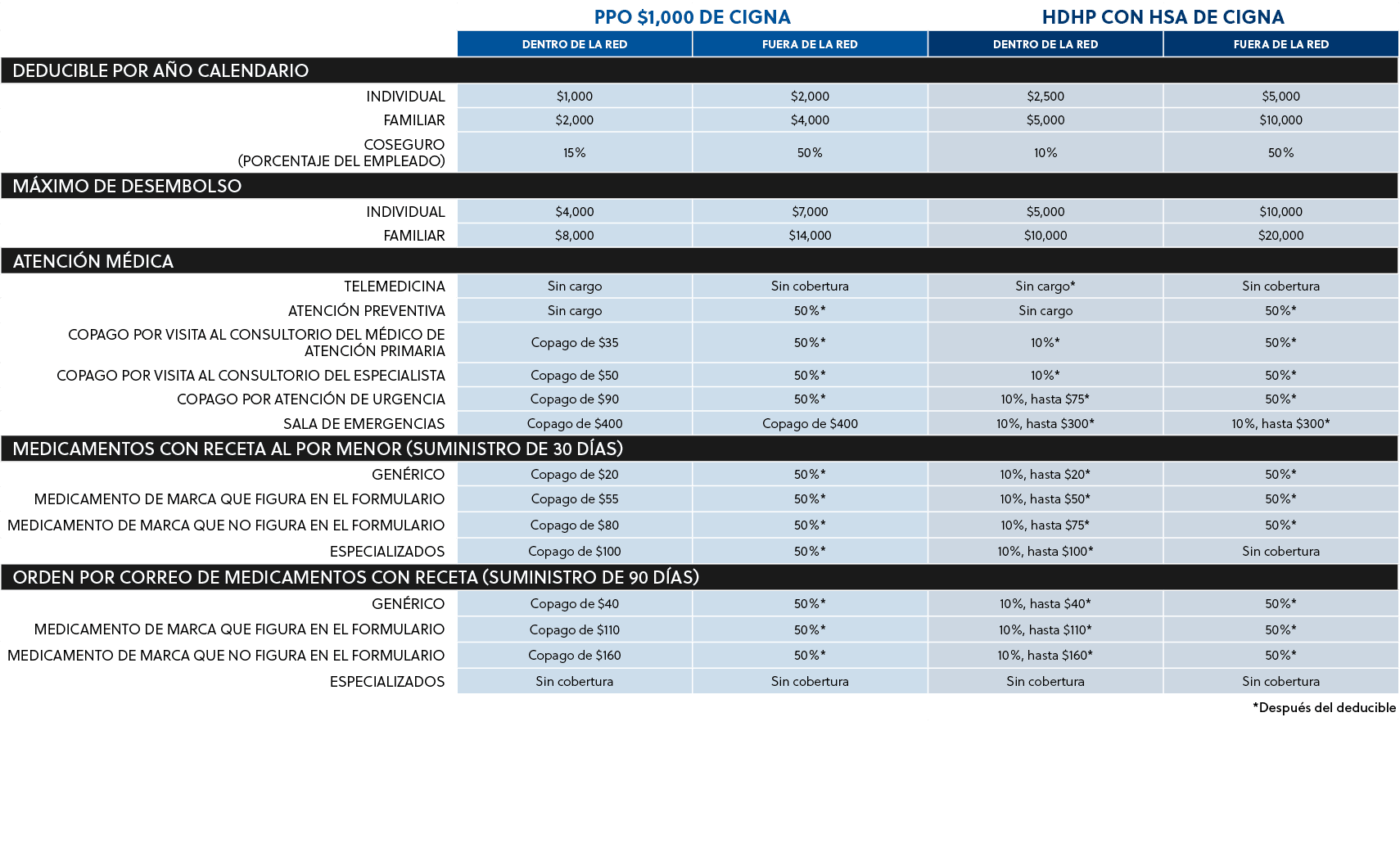 | | PPO \$1,000 DE CIGNA | | HDHP CON HSA DE CIGNA | |
|---|---|---|---|---|
| | DENTRO DE LA RED | FUERA DE LA RED | DENTRO DE LA RED | FUERA DE LA RED |
| DEDUCIBLE POR AÑO CALENDARIO | | | | |
| INDIVIDUAL | \$1,000 | \$2,000 | \$2,500 | \$5,000 |
| FAMILIAR | \$2,000 | \$4,000 | \$5,000 | \$10,000 |
| COSEGURO (PORCENTAJE DEL EMPLEADO) | 15% | 50% | 10% | 50% |
| MÁXIMO DE DESEMBOLSO | | | | |
| INDIVIDUAL | \$4,000 | \$7,000 | \$5,000 | \$10,000 |
| FAMILIAR | \$8,000 | \$14,000 | \$10,000 | \$20,000 |
| ATENCIÓN MÉDICA | | | | |
| TELEMEDICINA | Sin cargo | Sin cobertura | Sin cargo* | Sin cobertura |
| ATENCIÓN PREVENTIVA | Sin cargo | 50%* | Sin cargo | 50%* |
| COPAGO POR VISITA AL CONSULTORIO DEL MÉDICO DE ATENCIÓN PRIMARIA | Copago de \$35 | 50%* | 10%* | 50%* |
| COPAGO POR VISITA AL CONSULTORIO DEL ESPECIALISTA | Copago de \$50 | 50%* | 10%* | 50%* |
| COPAGO POR ATENCIÓN DE URGENCIA | Copago de \$90 | 50%* | 10%, hasta \$75* | 50%* |
| SALA DE EMERGENCIAS | Copago de \$400 | Copago de \$400 | 10%, hasta \$300* | 10%, hasta \$300* |
| MEDICAMENTOS CON RECETA AL POR MENOR (SUMINISTRO DE 30 DÍAS) | | | | |
| GENÉRICO | Copago de \$20 | 50%* | 10%, hasta \$20* | 50%* |
| MEDICAMENTO DE MARCA QUE FIGURA EN EL FORMULARIO | Copago de \$55 | 50%* | 10%, hasta \$50* | 50%* |
| MEDICAMENTO DE MARCA QUE NO FIGURA EN EL FORMULARIO | Copago de \$80 | 50%* | 10%, hasta \$75* | 50%* |
| ESPECIALIZADOS | Copago de \$100 | 50%* | 10%, hasta \$100* | Sin cobertura |
| ORDEN POR CORREO DE MEDICAMENTOS CON RECETA (SUMINISTRO DE 90 DÍAS) | | | | |
| GENÉRICO | Copago de \$40 | 50%* | 10%, hasta \$40* | 50%* |
| MEDICAMENTO DE MARCA QUE FIGURA EN EL FORMULARIO | Copago de \$110 | 50%* | 10%, hasta \$110* | 50%* |
| MEDICAMENTO DE MARCA QUE NO FIGURA EN EL FORMULARIO | Copago de \$160 | 50%* | 10%, hasta \$160* | 50%* |
| ESPECIALIZADOS | Sin cobertura | Sin cobertura | Sin cobertura | Sin cobertura |

*Después del deducible